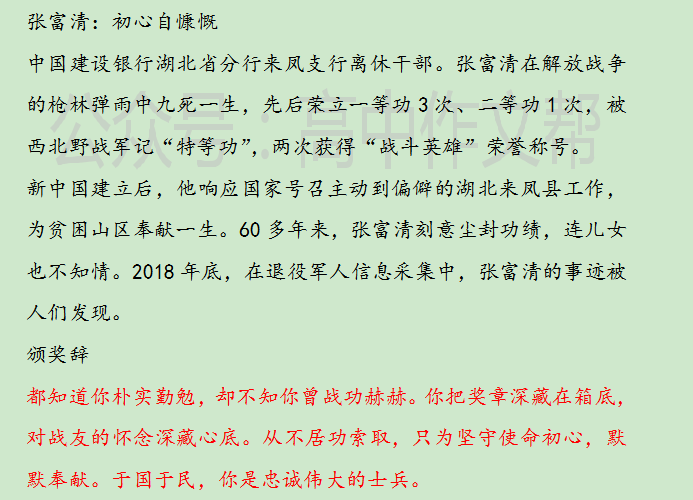 张富清：初心自慷慨

中国建设银行湖北省分行来凤支行离休干部。张富清在解放战争的枪林弹雨中九死一生，先后荣立一等功3次、二等功1次，被西北野战军记“特等功”，两次获得“战斗英雄”荣誉称号。

新中国建立后，他响应国家号召主动到偏僻的湖北来凤县工作，为贫困山区奉献一生。60多年来，张富清刻意尘封功绩，连儿女也不知情。2018年底，在退役军人信息采集中，张富清的事迹被人们发现。

颁奖辞

都知道你朴实勤勉，却不知你曾战功赫赫。你把奖章深藏在箱底，对战友的怀念深藏心底。从不居功索取，只为坚守使命初心，默默奉献。于国于民，你是忠诚伟大的士兵。

公众号：高中作文帮